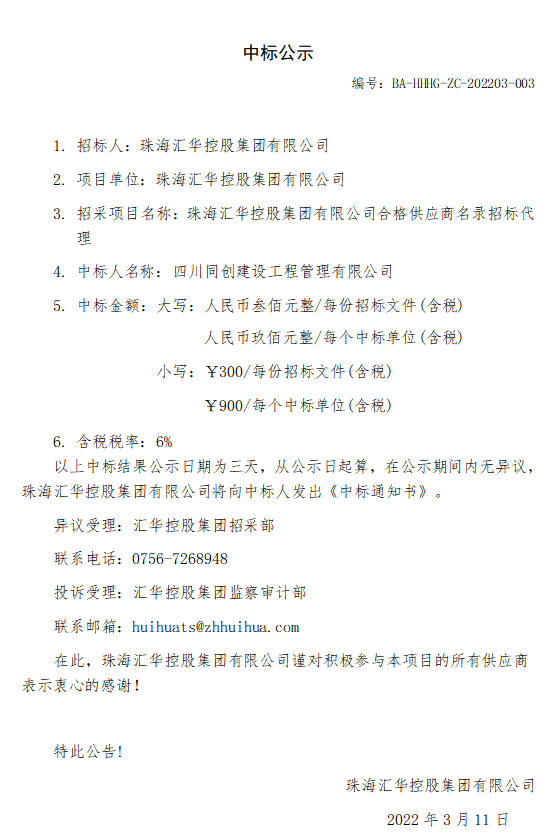 中标公示

编号：BA-HHHG-ZC-202203-003

1. 招标人：珠海汇华控股集团有限公司

2. 项目单位：珠海汇华控股集团有限公司

3. 招采项目名称：珠海汇华控股集团有限公司合格供应商名录招标代理

4. 中标人名称：四川同创建设工程管理有限公司

5. 中标金额：大写：人民币叁佰元整/每份招标文件(含税)

人民币玖佰元整/每个中标单位(含税)

小写：￥300/每份招标文件(含税)

￥900/每个中标单位(含税)

6. 含税税率：6%

以上中标结果公示日期为三天，从公示日起算，在公示期间内无异议，珠海汇华控股集团有限公司将向中标人发出《中标通知书》。

异议受理：汇华控股集团招采部

联系电话：0756-7268948

投诉受理：汇华控股集团监察审计部

联系邮箱：huihuats@zhhuihua.com

在此，珠海汇华控股集团有限公司谨对积极参与本项目的所有供应商表示衷心的感谢！

特此公告！

珠海汇华控股集团有限公司

2022 年 3 月 11 日